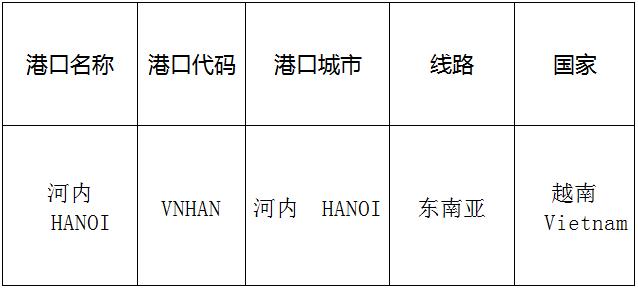 | 港口名称 | 港口代码 | 港口城市 | 线路 | 国家 |
|---|---|---|---|---|
| 河内 HANOI | VNHAN | 河内 HANOI | 东南亚 | 越南 Vietnam |